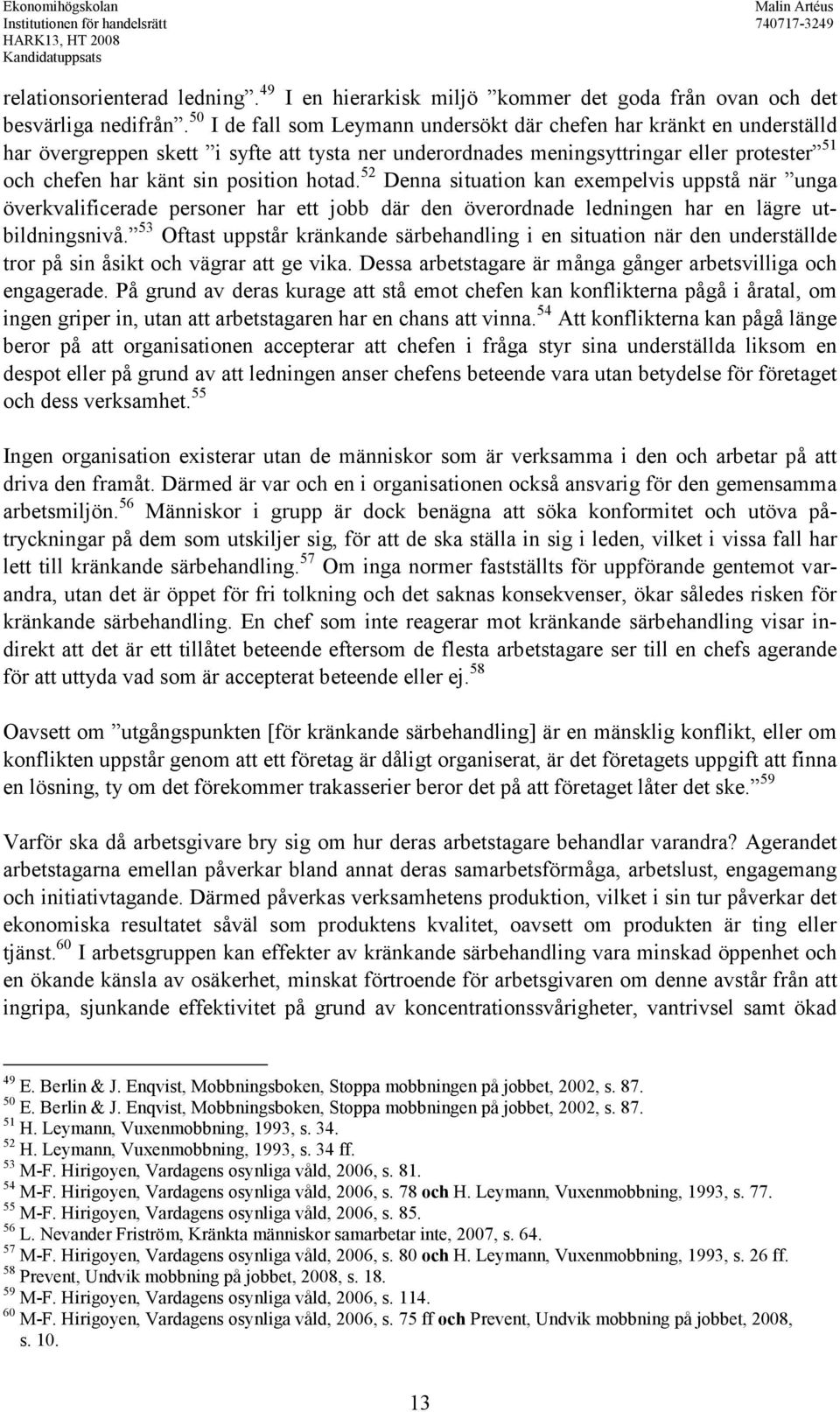 Ekonomihögskolan
Institutionen för handelsrätt
HARK13, HT 2008
Kandidatuppsats

Malin Artéus
740717-3249

relationsorienterad ledning”.$^{49}$ I en hierarkisk miljö ”kommer det goda från ovan och det besvärliga nedifrån”.$^{50}$ I de fall som Leymann undersökt där chefen har kränkt en underställd har övergreppen skett ”i syfte att tysta ner underordnades meningsyttringar eller protester”$^{51}$ och chefen har känt sin position hotad.$^{52}$ Denna situation kan exempelvis uppstå när ”unga överkvalificerade personer har ett jobb där den överordnade ledningen har en lägre utbildningsnivå.”$^{53}$ Oftast uppstår kränkande särbehandling i en situation när den underställde tror på sin åsikt och vägrar att ge vika. Dessa arbetstagare är många gånger arbetsvilliga och engagerade. På grund av deras kurage att stå emot chefen kan konflikterna pågå i åratal, om ingen griper in, utan att arbetstagaren har en chans att vinna.$^{54}$ Att konflikterna kan pågå länge beror på att organisationen accepterar att chefen i fråga styr sina underställda liksom en despot eller på grund av att ledningen anser chefens beteende vara utan betydelse för företaget och dess verksamhet.$^{55}$

Ingen organisation existerar utan de människor som är verksamma i den och arbetar på att driva den framåt. Därmed är var och en i organisationen också ansvarig för den gemensamma arbetsmiljön.$^{56}$ Människor i grupp är dock benägna att söka konformitet och utöva påtryckningar på dem som utskiljer sig, för att de ska ställa in sig i leden, vilket i vissa fall har lett till kränkande särbehandling.$^{57}$ Om inga normer fastställts för uppförande gentemot varandra, utan det är öppet för fri tolkning och det saknas konsekvenser, ökar således risken för kränkande särbehandling. En chef som inte reagerar mot kränkande särbehandling visar indirekt att det är ett tillåtet beteende eftersom de flesta arbetstagare ser till en chefs agerande för att uttyda vad som är accepterat beteende eller ej.$^{58}$

Oavsett om ”utgångspunkten [för kränkande särbehandling] är en mänsklig konflikt, eller om konflikten uppstår genom att ett företag är dåligt organiserat, är det företagets uppgift att finna en lösning, ty om det förekommer trakasserier beror det på att företaget låter det ske.”$^{59}$

Varför ska då arbetsgivare bry sig om hur deras arbetstagare behandlar varandra? Agerandet arbetstagarna emellan påverkar bland annat deras samarbetsförmåga, arbetslust, engagemang och initiativtagande. Därmed påverkas verksamhetens produktion, vilket i sin tur påverkar det ekonomiska resultatet såväl som produktens kvalitet, oavsett om produkten är ting eller tjänst.$^{60}$ I arbetsgruppen kan effekter av kränkande särbehandling vara minskad öppenhet och en ökande känsla av osäkerhet, minskat förtroende för arbetsgivaren om denne avstår från att ingripa, sjunkande effektivitet på grund av koncentrationssvårigheter, vantrivsel samt ökad

$^{49}$ E. Berlin & J. Enqvist, Mobbningsboken, Stoppa mobbningen på jobbet, 2002, s. 87.
$^{50}$ E. Berlin & J. Enqvist, Mobbningsboken, Stoppa mobbningen på jobbet, 2002, s. 87.
$^{51}$ H. Leymann, Vuxenmobbning, 1993, s. 34.
$^{52}$ H. Leymann, Vuxenmobbning, 1993, s. 34 ff.
$^{53}$ M-F. Hirigoyen, Vardagens osynliga våld, 2006, s. 81.
$^{54}$ M-F. Hirigoyen, Vardagens osynliga våld, 2006, s. 78 och H. Leymann, Vuxenmobbning, 1993, s. 77.
$^{55}$ M-F. Hirigoyen, Vardagens osynliga våld, 2006, s. 85.
$^{56}$ L. Nevander Friström, Kränkta människor samarbetar inte, 2007, s. 64.
$^{57}$ M-F. Hirigoyen, Vardagens osynliga våld, 2006, s. 80 och H. Leymann, Vuxenmobbning, 1993, s. 26 ff.
$^{58}$ Prevent, Undvik mobbning på jobbet, 2008, s. 18.
$^{59}$ M-F. Hirigoyen, Vardagens osynliga våld, 2006, s. 114.
$^{60}$ M-F. Hirigoyen, Vardagens osynliga våld, 2006, s. 75 ff och Prevent, Undvik mobbning på jobbet, 2008, s. 10.

13